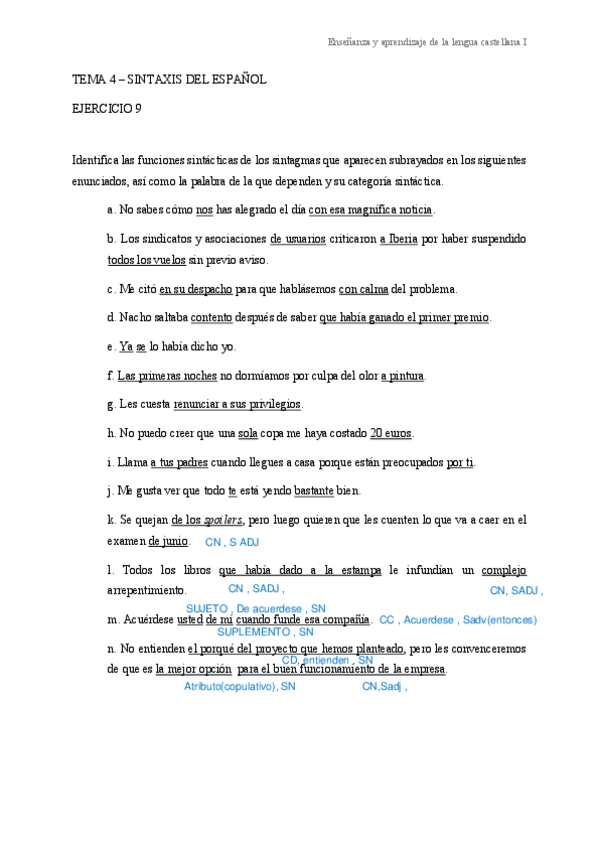 Enseñanza y aprendizaje de la lengua castellana I

TEMA 4 – SINTAXIS DEL ESPAÑOL

EJERCICIO 9

Identifica las funciones sintácticas de los sintagmas que aparecen subrayados en los siguientes enunciados, así como la palabra de la que dependen y su categoría sintáctica.

a. No sabes cómo nos has alegrado el día con esa magnífica noticia.

b. Los sindicatos y asociaciones de usuarios criticaron a Iberia por haber suspendido todos los vuelos sin previo aviso.

c. Me citó en su despacho para que hablásemos con calma del problema.

d. Nacho saltaba contento después de saber que había ganado el primer premio.

e. Ya se lo había dicho yo.

f. Las primeras noches no dormíamos por culpa del olor a pintura.

g. Les cuesta renunciar a sus privilegios.

h. No puedo creer que una sola copa me haya costado 20 euros.

i. Llama a tus padres cuando llegues a casa porque están preocupados por ti.

j. Me gusta ver que todo te está yendo bastante bien.

k. Se quejan de los spoilers, pero luego quieren que les cuenten lo que va a caer en el examen de junio. CN , S ADJ

l. Todos los libros que había dado a la estampa le infundían un complejo arrepentimiento. CN , SADJ , CN, SADJ ,

SUJETO , De acuerdese , SN

m. Acuérdese usted de mí cuando funde esa compañía. CC , Acuerdese , Sadv(entonces)

SUPLEMENTO , SN

n. No entienden el porqué del proyecto que hemos planteado, pero les convenceremos de que es la mejor opción para el buen funcionamiento de la empresa.

CD, entienden , SN

Atributo(copulativo), SN CN,Sadj ,